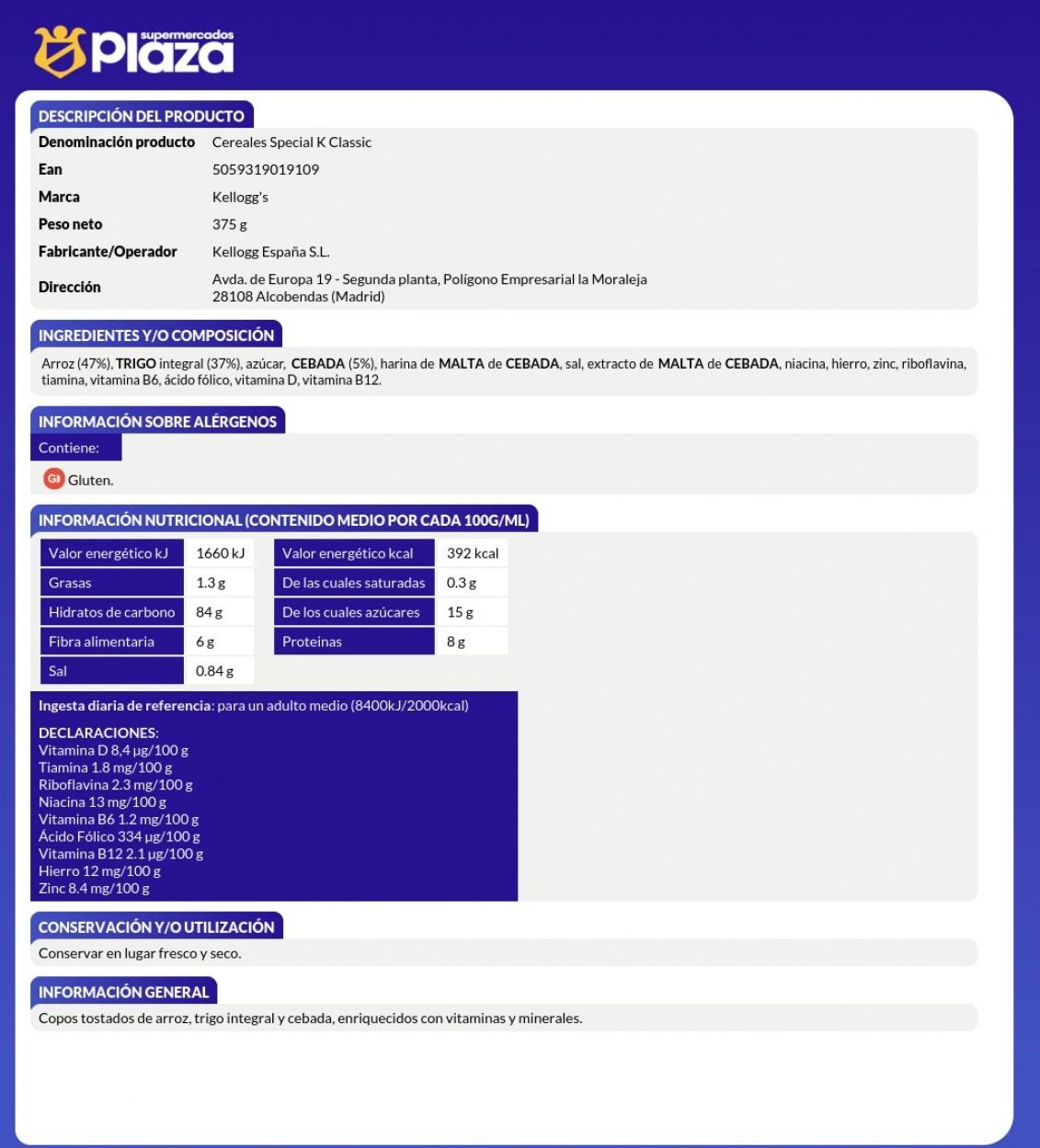 supermercados plaza

DESCRIPCIÓN DEL PRODUCTO

| Denominación producto | Cereales Special K Classic |
|---|---|
| Ean | 5059319019109 |
| Marca | Kellogg's |
| Peso neto | 375 g |
| Fabricante/Operador | Kellogg España S.L. |
| Dirección | Avda. de Europa 19 - Segunda planta, Polígono Empresarial la Moraleja 28108 Alcobendas (Madrid) |

INGREDIENTES Y/O COMPOSICIÓN

Arroz (47%), TRIGO integral (37%), azúcar, CEBADA (5%), harina de MALTA de CEBADA, sal, extracto de MALTA de CEBADA, niacina, hierro, zinc, riboflavina, tiamina, vitamina B6, ácido fólico, vitamina D, vitamina B12.

INFORMACIÓN SOBRE ALÉRGENOS

Contiene:

Gl Gluten.

INFORMACIÓN NUTRICIONAL (CONTENIDO MEDIO POR CADA 100G/ML)

| Valor energético kJ | 1660 kJ | Valor energético kcal | 392 kcal |
|---|---|---|---|
| Grasas | 1.3 g | De las cuales saturadas | 0.3 g |
| Hidratos de carbono | 84 g | De los cuales azúcares | 15 g |
| Fibra alimentaria | 6 g | Proteinas | 8 g |
| Sal | 0.84 g | | |

Ingesta diaria de referencia: para un adulto medio (8400kJ/2000kcal)

DECLARACIONES:
Vitamina D 8,4 µg/100 g
Tiamina 1.8 mg/100 g
Riboflavina 2.3 mg/100 g
Niacina 13 mg/100 g
Vitamina B6 1.2 mg/100 g
Ácido Fólico 334 µg/100 g
Vitamina B12 2.1 µg/100 g
Hierro 12 mg/100 g
Zinc 8.4 mg/100 g

CONSERVACIÓN Y/O UTILIZACIÓN

Conservar en lugar fresco y seco.

INFORMACIÓN GENERAL

Copos tostados de arroz, trigo integral y cebada, enriquecidos con vitaminas y minerales.